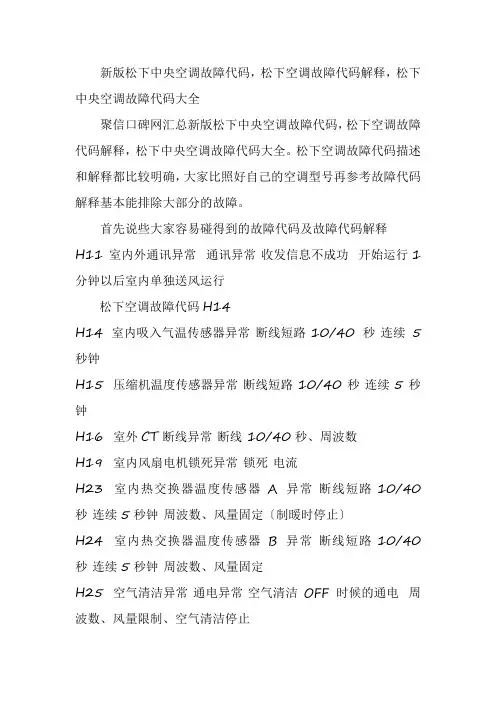 新版松下中央空调故障代码，松下空调故障代码解释，松下中央空调故障代码大全

聚信口碑网汇总新版松下中央空调故障代码，松下空调故障代码解释，松下中央空调故障代码大全。松下空调故障代码描述和解释都比较明确，大家比照好自己的空调型号再参考故障代码解释基本能排除大部分的故障。

首先说些大家容易碰得到的故障代码及故障代码解释

H11 室内外通讯异常 通讯异常 收发信息不成功 开始运行 1 分钟以后室内单独送风运行

松下空调故障代码 H14

H14 室内吸入气温传感器异常 断线短路 10/40 秒 连续 5 秒钟

H15 压缩机温度传感器异常 断线短路 10/40 秒 连续 5 秒钟

H16 室外 CT 断线异常 断线 10/40 秒、周波数

H19 室内风扇电机锁死异常 锁死 电流

H23 室内热交换器温度传感器 A 异常 断线短路 10/40 秒 连续 5 秒钟 周波数、风量固定〔制暖时停止〕

H24 室内热交换器温度传感器 B 异常 断线短路 10/40 秒 连续 5 秒钟 周波数、风量固定

H25 空气清洁异常 通电异常 空气清洁 OFF 时候的通电 周波数、风量限制、空气清洁停止